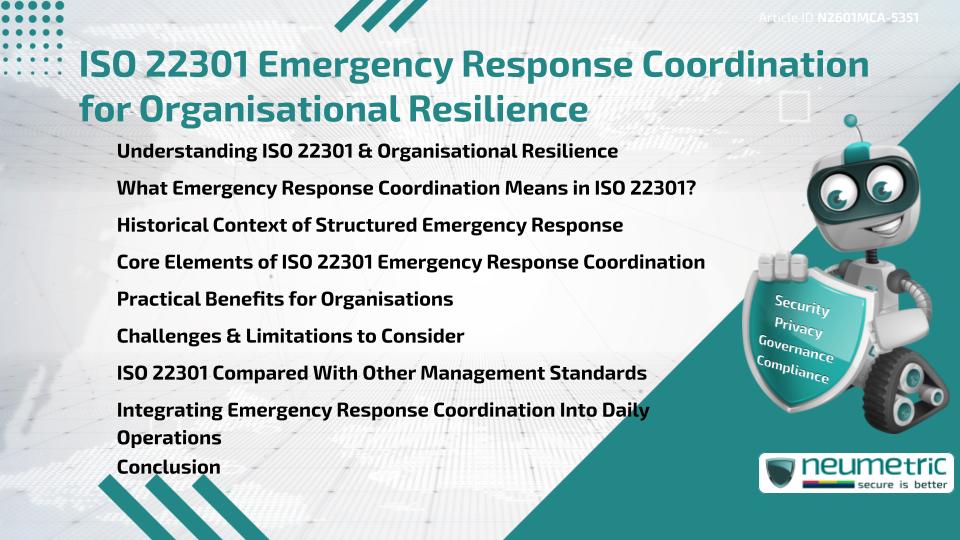 Article ID N2601MCA-5351

ISO 22301 Emergency Response Coordination for Organisational Resilience

Understanding ISO 22301 & Organisational Resilience

What Emergency Response Coordination Means in ISO 22301?

Historical Context of Structured Emergency Response

Core Elements of ISO 22301 Emergency Response Coordination

Practical Benefits for Organisations

Challenges & Limitations to Consider

ISO 22301 Compared With Other Management Standards

Integrating Emergency Response Coordination Into Daily Operations

Conclusion

Security
Privacy
Governance
Compliance

neumetric
secure is better